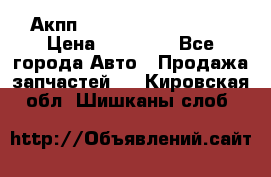 Акпп Цена Все города Авто Продажа запчастей Кировская обл Шишканы слоб

http://Объявлений.сайт